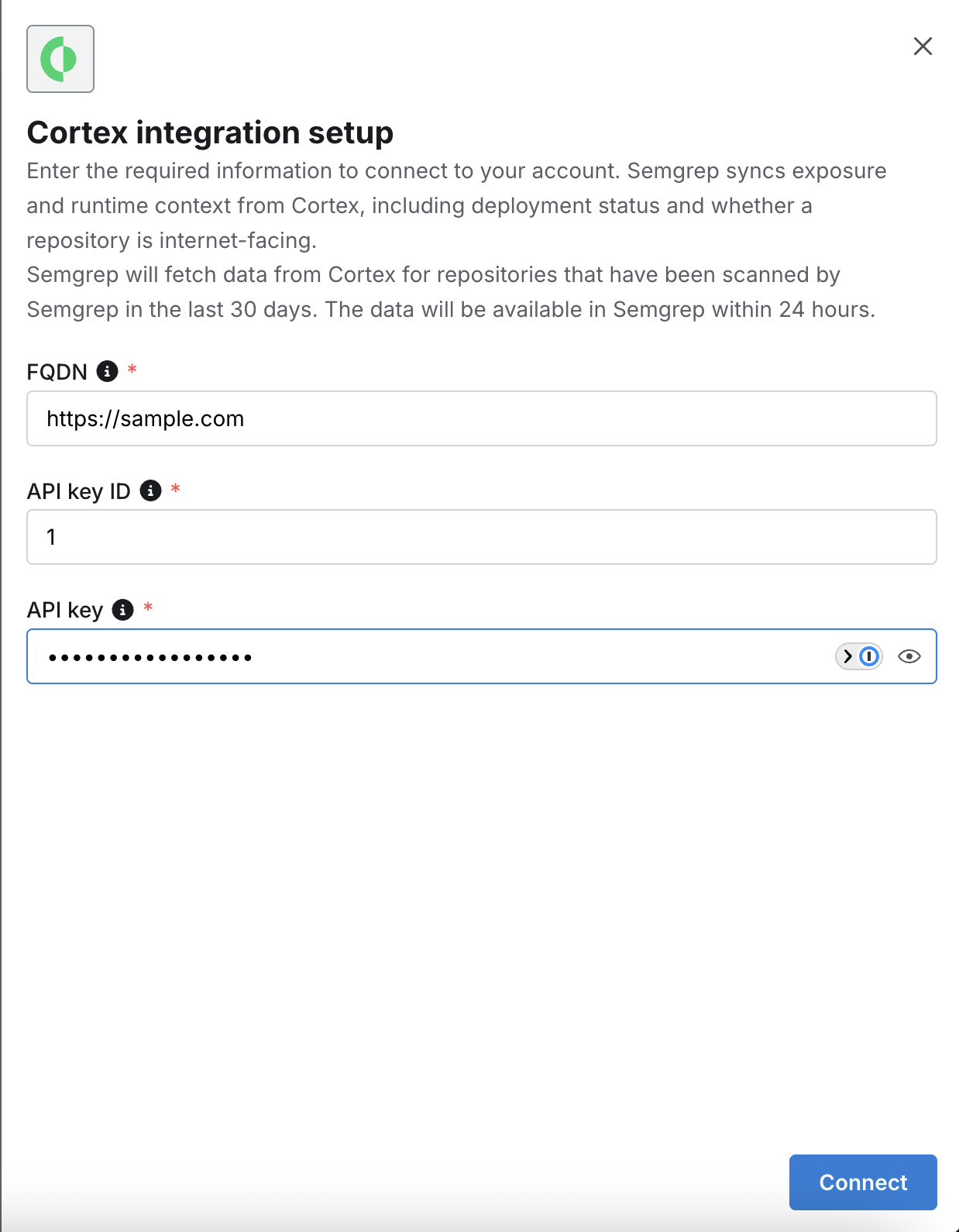 Cortex integration setup

Enter the required information to connect to your account. Semgrep syncs exposure and runtime context from Cortex, including deployment status and whether a repository is internet-facing.
Semgrep will fetch data from Cortex for repositories that have been scanned by Semgrep in the last 30 days. The data will be available in Semgrep within 24 hours.

FQDN *

https://sample.com

API key ID *

1

API key *

•••••••••••••••••

Connect